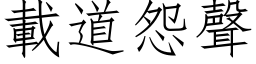 載道怨聲